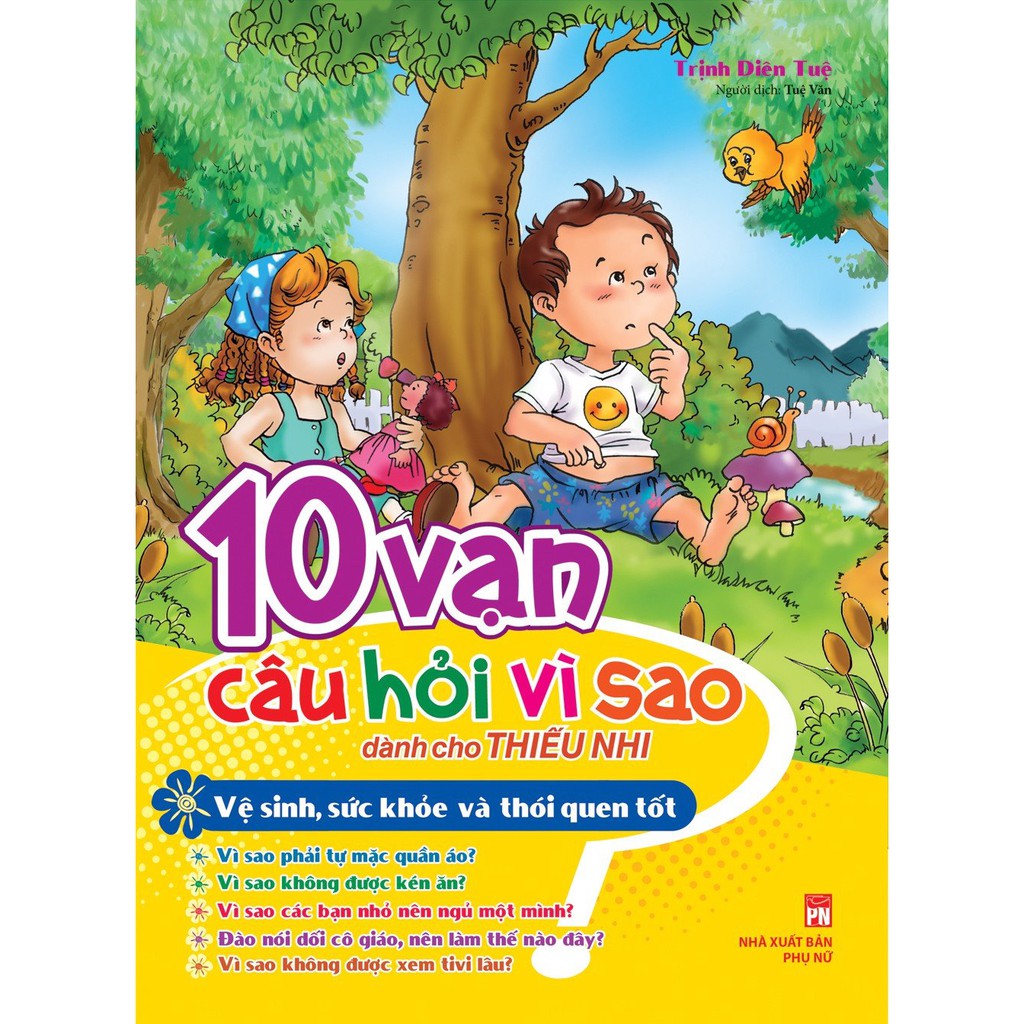 Trịnh Diên Tuệ
Người dịch: Tuệ Văn

10 vạn câu hỏi vì sao
dành cho THIẾU NHI

Vệ sinh, sức khỏe và thói quen tốt

Vì sao phải tự mặc quần áo?
Vì sao không được kén ăn?
Vì sao các bạn nhỏ nên ngủ một mình?
Đào nói dối cô giáo, nên làm thế nào đây?
Vì sao không được xem tivi lâu?

PN
NHÀ XUẤT BẢN PHỤ NỮ